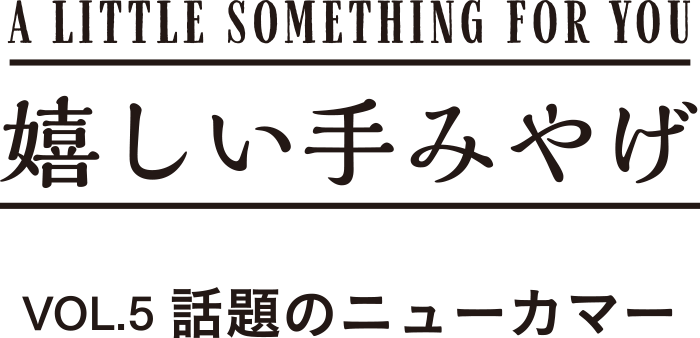 A LITTLE SOMETHING FOR YOU

嬉しい手みやげ

VOL.5 話題のニューカマー